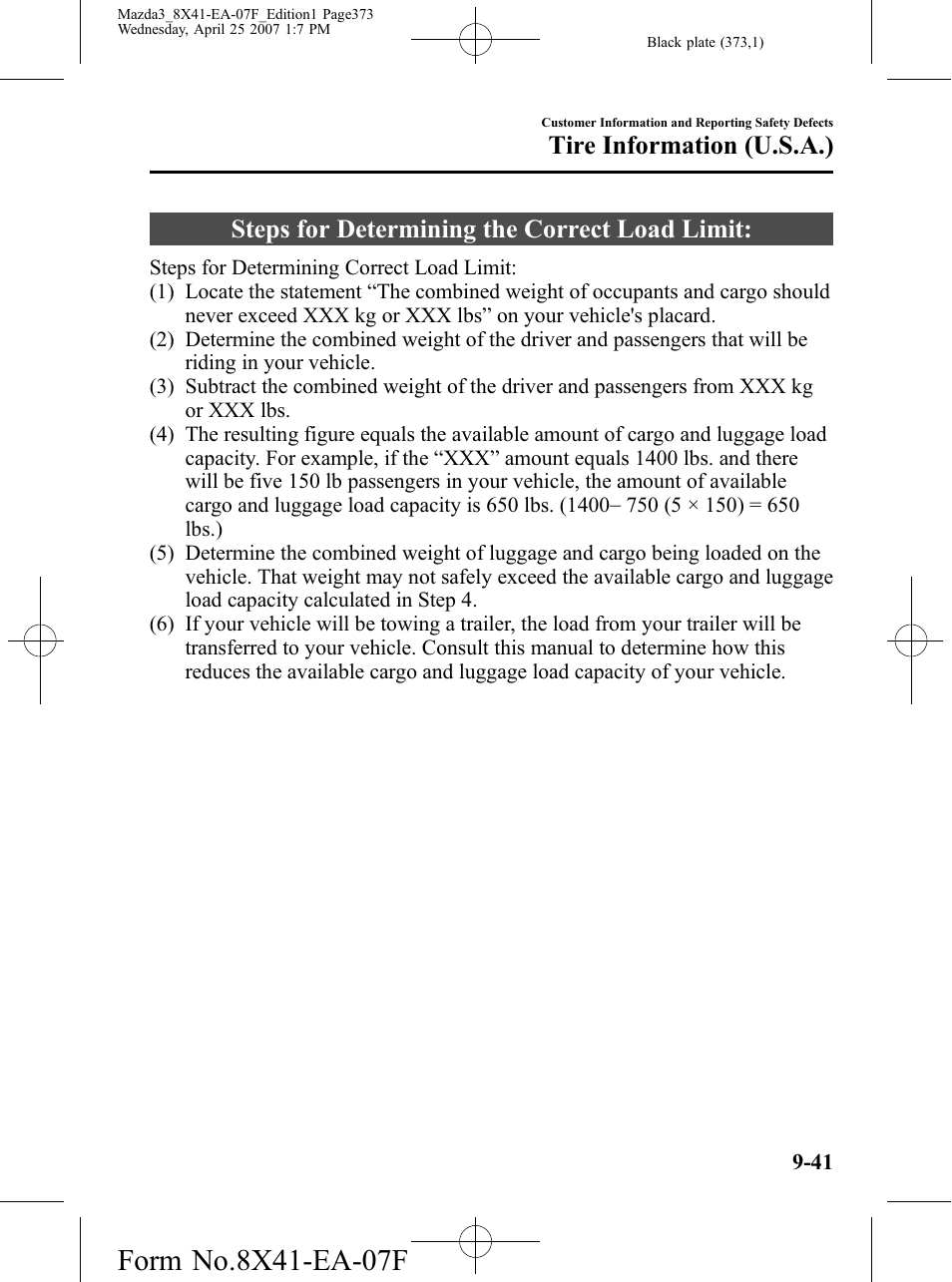 Mazda3_8X41-EA-07F_Edition1 Page373
Wednesday, April 25 2007 1:7 PM

Black plate (373,1)

Customer Information and Reporting Safety Defects

Tire Information (U.S.A.)

Steps for Determining the Correct Load Limit:

Steps for Determining Correct Load Limit:
(1) Locate the statement “The combined weight of occupants and cargo should never exceed XXX kg or XXX lbs” on your vehicle's placard.
(2) Determine the combined weight of the driver and passengers that will be riding in your vehicle.
(3) Subtract the combined weight of the driver and passengers from XXX kg or XXX lbs.
(4) The resulting figure equals the available amount of cargo and luggage load capacity. For example, if the “XXX” amount equals 1400 lbs. and there will be five 150 lb passengers in your vehicle, the amount of available cargo and luggage load capacity is 650 lbs. (1400– 750 (5 × 150) = 650 lbs.)
(5) Determine the combined weight of luggage and cargo being loaded on the vehicle. That weight may not safely exceed the available cargo and luggage load capacity calculated in Step 4.
(6) If your vehicle will be towing a trailer, the load from your trailer will be transferred to your vehicle. Consult this manual to determine how this reduces the available cargo and luggage load capacity of your vehicle.

9-41

Form No.8X41-EA-07F